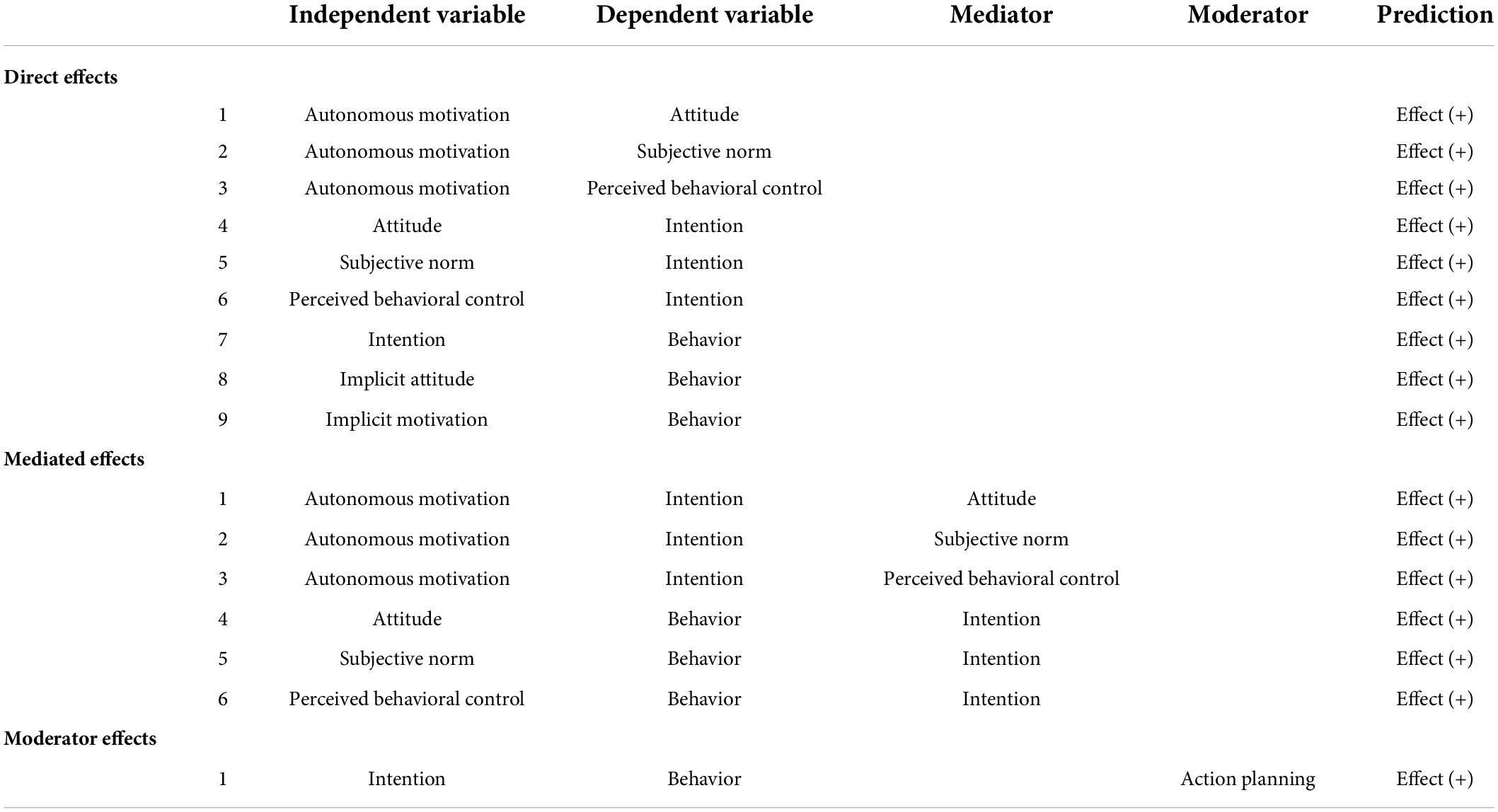 | | | Independent variable | Dependent variable | Mediator | Moderator | Prediction |
|---|---|---|---|---|---|---|
| Direct effects | | | | | | |
| | 1 | Autonomous motivation | Attitude | | | Effect (+) |
| | 2 | Autonomous motivation | Subjective norm | | | Effect (+) |
| | 3 | Autonomous motivation | Perceived behavioral control | | | Effect (+) |
| | 4 | Attitude | Intention | | | Effect (+) |
| | 5 | Subjective norm | Intention | | | Effect (+) |
| | 6 | Perceived behavioral control | Intention | | | Effect (+) |
| | 7 | Intention | Behavior | | | Effect (+) |
| | 8 | Implicit attitude | Behavior | | | Effect (+) |
| | 9 | Implicit motivation | Behavior | | | Effect (+) |
| Mediated effects | | | | | | |
| | 1 | Autonomous motivation | Intention | Attitude | | Effect (+) |
| | 2 | Autonomous motivation | Intention | Subjective norm | | Effect (+) |
| | 3 | Autonomous motivation | Intention | Perceived behavioral control | | Effect (+) |
| | 4 | Attitude | Behavior | Intention | | Effect (+) |
| | 5 | Subjective norm | Behavior | Intention | | Effect (+) |
| | 6 | Perceived behavioral control | Behavior | Intention | | Effect (+) |
| Moderator effects | | | | | | |
| | 1 | Intention | Behavior | | Action planning | Effect (+) |